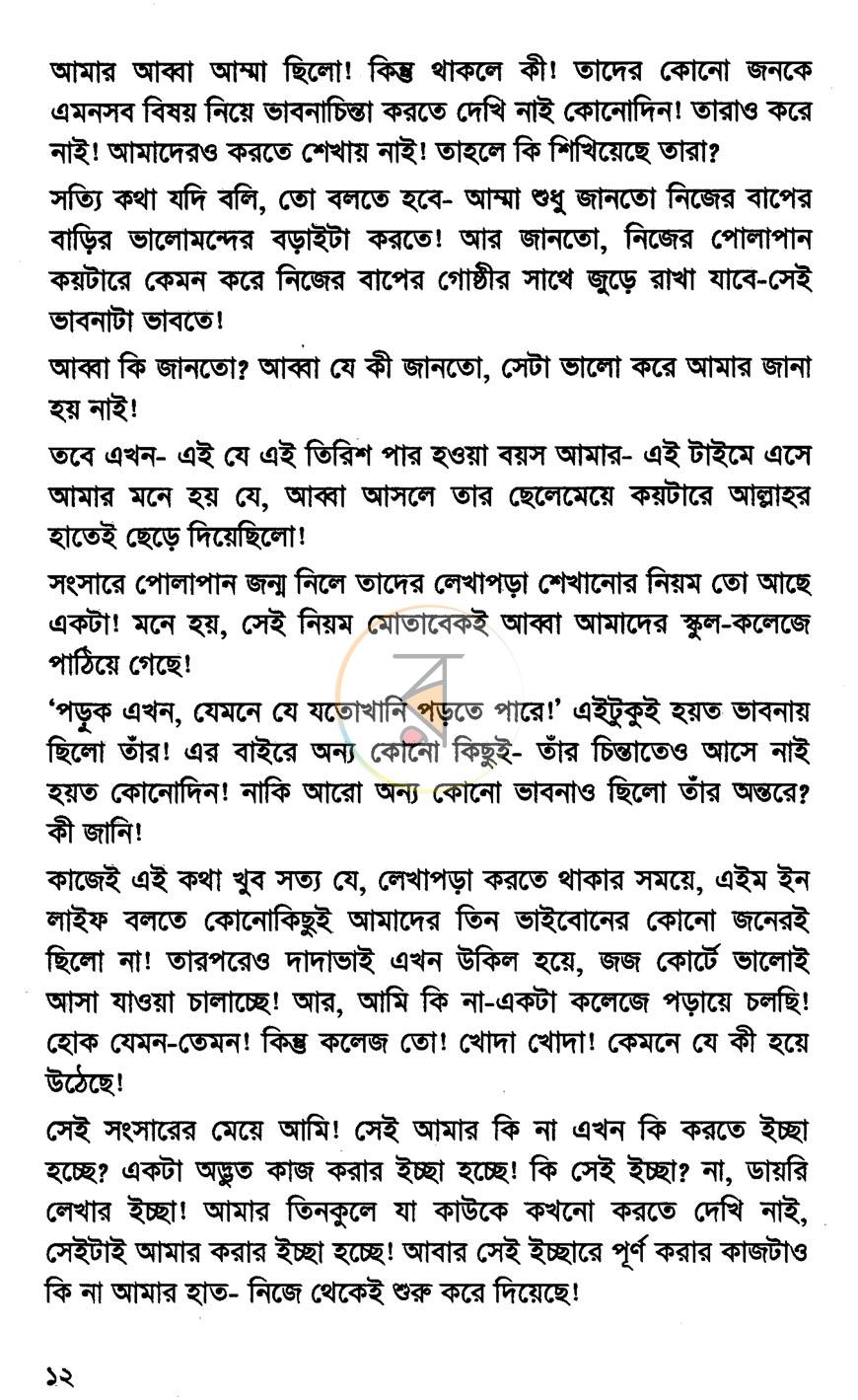 আমার আব্বা আম্মা ছিলো! কিন্তু থাকলে কী! তাদের কোনো জনকে এমনসব বিষয় নিয়ে ভাবনাচিন্তা করতে দেখি নাই কোনোদিন! তারাও করে নাই! আমাদেরও করতে শেখায় নাই! তাহলে কি শিখিয়েছে তারা?

সত্যি কথা যদি বলি, তো বলতে হবে- আম্মা শুধু জানতো নিজের বাপের বাড়ির ভালোমন্দের বড়াইটা করতে! আর জানতো, নিজের পোলাপান কয়টারে কেমন করে নিজের বাপের গোষ্ঠীর সাথে জুড়ে রাখা যাবে-সেই ভাবনাটা ভাবতে!

আব্বা কি জানতো? আব্বা যে কী জানতো, সেটা ভালো করে আমার জানা হয় নাই!

তবে এখন- এই যে এই তিরিশ পার হওয়া বয়স আমার- এই টাইমে এসে আমার মনে হয় যে, আব্বা আসলে তার ছেলেমেয়ে কয়টারে আল্লাহর হাতেই ছেড়ে দিয়েছিলো!

সংসারে পোলাপান জন্ম নিলে তাদের লেখাপড়া শেখানোর নিয়ম তো আছে একটা! মনে হয়, সেই নিয়ম মোতাবেকই আব্বা আমাদের স্কুল-কলেজে পাঠিয়ে গেছে!

'পড়ুক এখন, যেমনে যে যতোখানি পড়তে পারে!' এইটুকুই হয়ত ভাবনায় ছিলো তাঁর! এর বাইরে অন্য কোনো কিছুই- তাঁর চিন্তাতেও আসে নাই হয়ত কোনোদিন! নাকি আরো অন্য কোনো ভাবনাও ছিলো তাঁর অন্তরে? কী জানি!

কাজেই এই কথা খুব সত্য যে, লেখাপড়া করতে থাকার সময়ে, এইম ইন লাইফ বলতে কোনোকিছুই আমাদের তিন ভাইবোনের কোনো জনেরই ছিলো না! তারপরেও দাদাভাই এখন উকিল হয়ে, জজ কোর্টে ভালোই আসা যাওয়া চালাচ্ছে! আর, আমি কি না-একটা কলেজে পড়ায়ে চলছি! হোক যেমন-তেমন! কিন্তু কলেজ তো! খোদা খোদা! কেমনে যে কী হয়ে উঠেছে!

সেই সংসারের মেয়ে আমি! সেই আমার কি না এখন কি করতে ইচ্ছা হচ্ছে? একটা অদ্ভুত কাজ করার ইচ্ছা হচ্ছে! কি সেই ইচ্ছা? না, ডায়রি লেখার ইচ্ছা! আমার তিনকুলে যা কাউকে কখনো করতে দেখি নাই, সেইটাই আমার করার ইচ্ছা হচ্ছে! আবার সেই ইচ্ছারে পূর্ণ করার কাজটাও কি না আমার হাত- নিজে থেকেই শুরু করে দিয়েছে!

১২